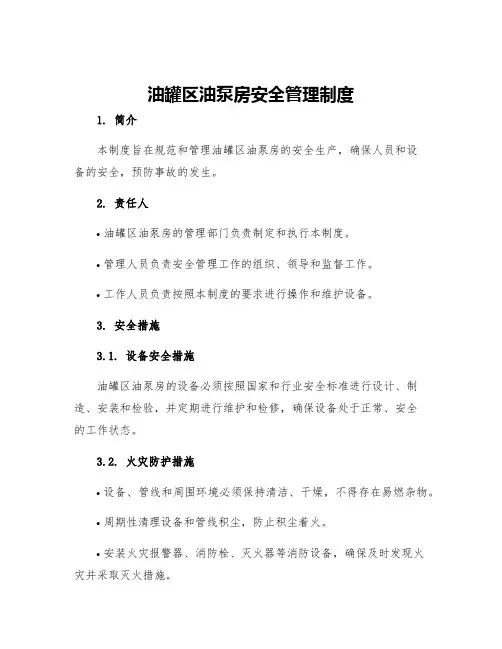 油罐区油泵房安全管理制度

1. 简介

本制度旨在规范和管理油罐区油泵房的安全生产，确保人员和设备的安全，预防事故的发生。

2. 责任人

• 油罐区油泵房的管理部门负责制定和执行本制度。

• 管理人员负责安全管理工作的组织、领导和监督工作。

• 工作人员负责按照本制度的要求进行操作和维护设备。

3. 安全措施

3.1. 设备安全措施

油罐区油泵房的设备必须按照国家和行业安全标准进行设计、制造、安装和检验，并定期进行维护和检修，确保设备处于正常、安全的工作状态。

3.2. 火灾防护措施

• 设备、管线和周围环境必须保持清洁、干燥，不得存在易燃杂物。

• 周期性清理设备和管线积尘，防止积尘着火。

• 安装火灾报警器、消防栓、灭火器等消防设备，确保及时发现火灾并采取灭火措施。